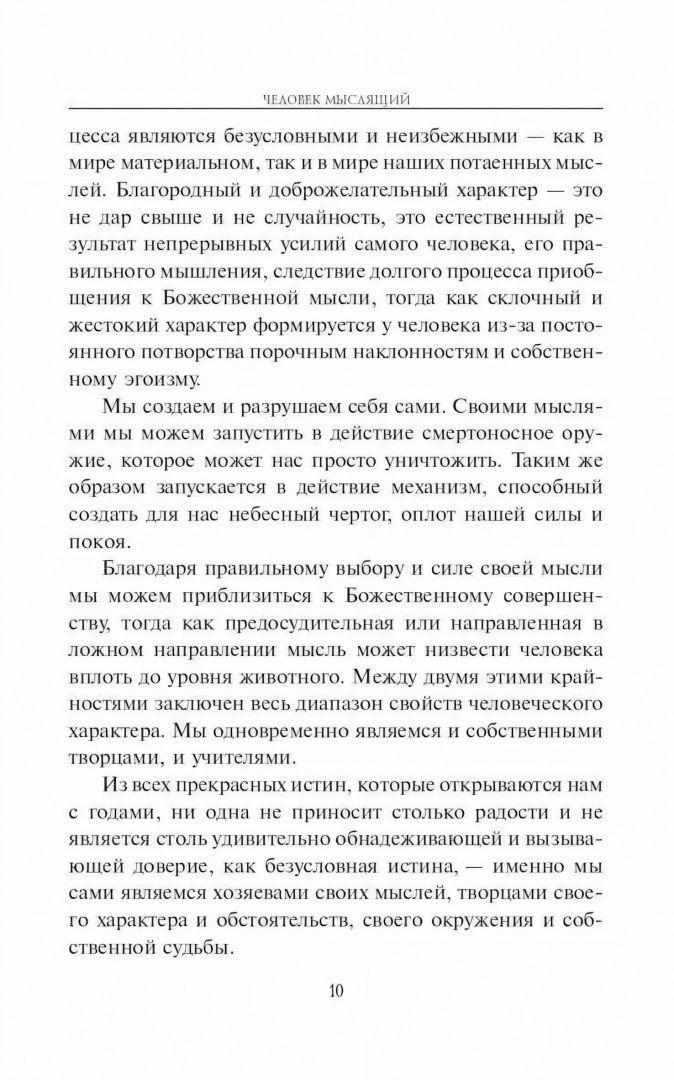 ЧЕЛОВЕК МЫСЛЯЩИЙ

цесса являются безусловными и неизбежными — как в мире материальном, так и в мире наших потаенных мыслей. Благородный и доброжелательный характер — это не дар свыше и не случайность, это естественный результат непрерывных усилий самого человека, его правильного мышления, следствие долгого процесса приобщения к Божественной мысли, тогда как склочный и жестокий характер формируется у человека из-за постоянного потворства порочным наклонностям и собственному эгоизму.

Мы создаем и разрушаем себя сами. Своими мыслями мы можем запустить в действие смертоносное оружие, которое может нас просто уничтожить. Таким же образом запускается в действие механизм, способный создать для нас небесный чертог, оплот нашей силы и покоя.

Благодаря правильному выбору и силе своей мысли мы можем приблизиться к Божественному совершенству, тогда как предосудительная или направленная в ложном направлении мысль может низвести человека вплоть до уровня животного. Между двумя этими крайностями заключен весь диапазон свойств человеческого характера. Мы одновременно являемся и собственными творцами, и учителями.

Из всех прекрасных истин, которые открываются нам с годами, ни одна не приносит столько радости и не является столь удивительно обнадеживающей и вызывающей доверие, как безусловная истина, — именно мы сами являемся хозяевами своих мыслей, творцами своего характера и обстоятельств, своего окружения и собственной судьбы.

10